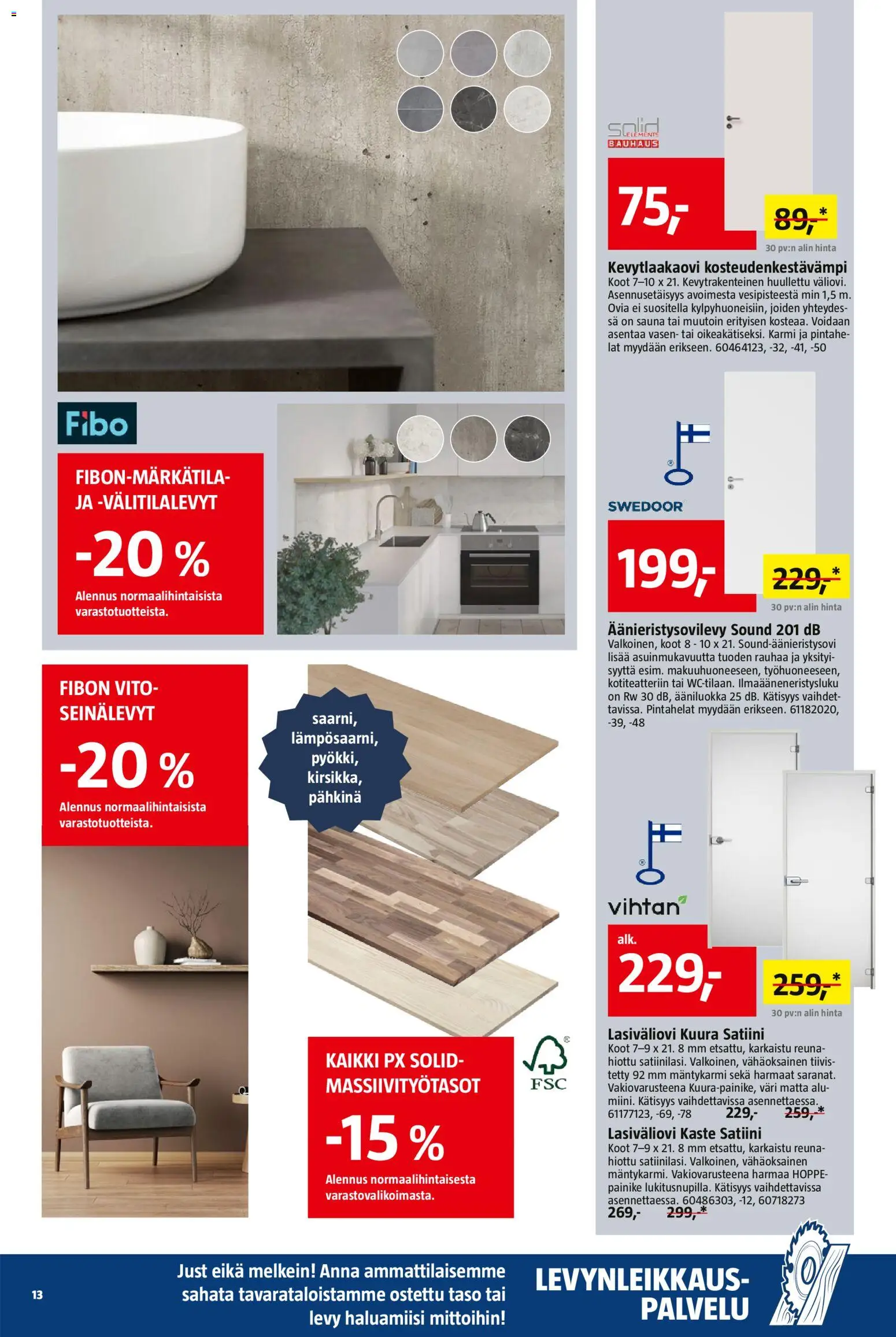 Fibo

FIBON-MÄRKÄTILA- JA -VÄLITILALEVYT

-20 %

Alennus normaalihintaisista varastotuotteista.

FIBON VITO-SEINÄLEVYT

-20 %

Alennus normaalihintaisista varastotuotteista.

saarni, lämpösaarni, pyökki, kirsikka, pähkinä

KAIKKI PX SOLID-MASSIIVITYÖTASOT

-15 %

Alennus normaalihintaisesta varastovalikoimasta.

FSC

solid ELEMENTS BAUHAUS

75,-

89,-*

30 pv:n alin hinta

Kevytlaakaovi kosteudenkestävämpi
Koot 7–10 x 21. Kevytrakenteinen huullettu väliovi. Asennusetäisyys avoimesta vesipisteestä min 1,5 m. Ovia ei suositella kylpyhuoneisiin, joiden yhteydessä on sauna tai muutoin erityisen kosteaa. Voidaan asentaa vasen- tai oikeakätiseksi. Karmi ja pintahelat myydään erikseen. 60464123, -32, -41, -50

SWEDOOR

199,-

229,-*

30 pv:n alin hinta

Äänieristysovilevy Sound 201 dB
Valkoinen, koot 8 - 10 x 21. Sound-äänieristysovi lisää asuinmukavuutta tuoden rauhaa ja yksityisyyttä esim. makuuhuoneeseen, työhuoneeseen, kotiteatteriin tai WC-tilaan. Ilmaääneneristysluku on Rw 30 dB, ääniluokka 25 dB. Kätisyys vaihdettavissa. Pintahelat myydään erikseen. 61182020, -39, -48

vihtan

alk.

229,-

259,-*

30 pv:n alin hinta

Lasiväliovi Kuura Satiini
Koot 7–9 x 21. 8 mm etsattu, karkaistu reunahiottu satiinilasi. Valkoinen, vähäoksainen tiivistetty 92 mm mäntykarmi sekä harmaat saranat. Vakiovarusteena Kuura-painike, väri matta alumiini. Kätisyys vaihdettavissa asennettaessa. 61177123, -69, -78 229,- 259,-*

Lasiväliovi Kaste Satiini
Koot 7–9 x 21. 8 mm etsattu, karkaistu reunahiottu satiinilasi. Valkoinen, vähäoksainen mäntykarmi. Vakiovarusteena harmaa HOPPE-painike lukitusnupilla. Kätisyys vaihdettavissa asennettaessa. 60486303, -12, 60718273
269,- 299,-*

13

Just eikä melkein! Anna ammattilaisemme sahata tavarataloistamme ostettu taso tai levy haluamiisi mittoihin!

LEVYNLEIKKAUS-PALVELU